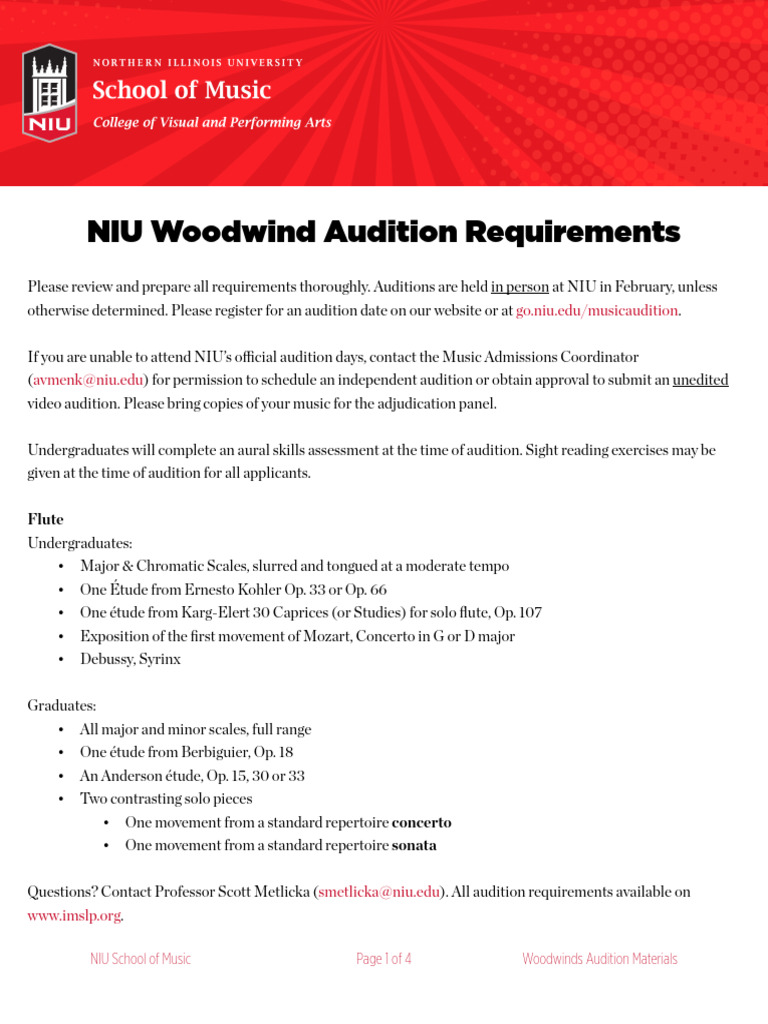 NIU

NORTHERN ILLINOIS UNIVERSITY
School of Music
College of Visual and Performing Arts

NIU Woodwind Audition Requirements

Please review and prepare all requirements thoroughly. Auditions are held in person at NIU in February, unless otherwise determined. Please register for an audition date on our website or at go.niu.edu/musicaudition.

If you are unable to attend NIU's official audition days, contact the Music Admissions Coordinator (avmenk@niu.edu) for permission to schedule an independent audition or obtain approval to submit an unedited video audition. Please bring copies of your music for the adjudication panel.

Undergraduates will complete an aural skills assessment at the time of audition. Sight reading exercises may be given at the time of audition for all applicants.

Flute
Undergraduates:
• Major & Chromatic Scales, slurred and tongued at a moderate tempo
• One Étude from Ernesto Kohler Op. 33 or Op. 66
• One étude from Karg-Elert 30 Caprices (or Studies) for solo flute, Op. 107
• Exposition of the first movement of Mozart, Concerto in G or D major
• Debussy, Syrinx

Graduates:
• All major and minor scales, full range
• One étude from Berbiguier, Op. 18
• An Anderson étude, Op. 15, 30 or 33
• Two contrasting solo pieces
• One movement from a standard repertoire concerto
• One movement from a standard repertoire sonata

Questions? Contact Professor Scott Metlicka (smetlicka@niu.edu). All audition requirements available on www.imslp.org.

NIU School of Music
Page 1 of 4
Woodwinds Audition Materials